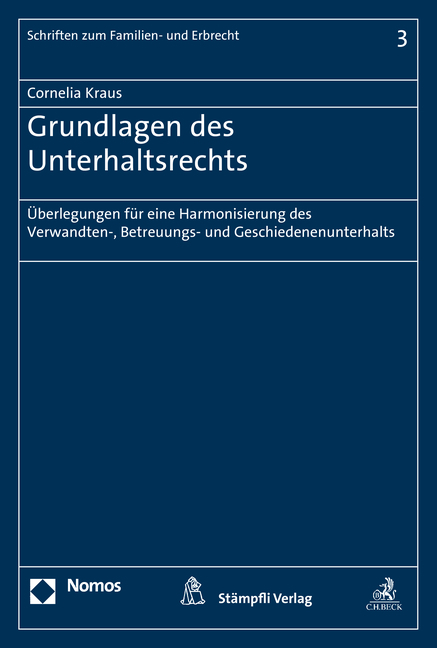 Schriften zum Familien- und Erbrecht

3

Cornelia Kraus

Grundlagen des Unterhaltsrechts

Überlegungen für eine Harmonisierung des Verwandten-, Betreuungs- und Geschiedenenunterhalts

Nomos

Stämpfli Verlag

C.H.BECK